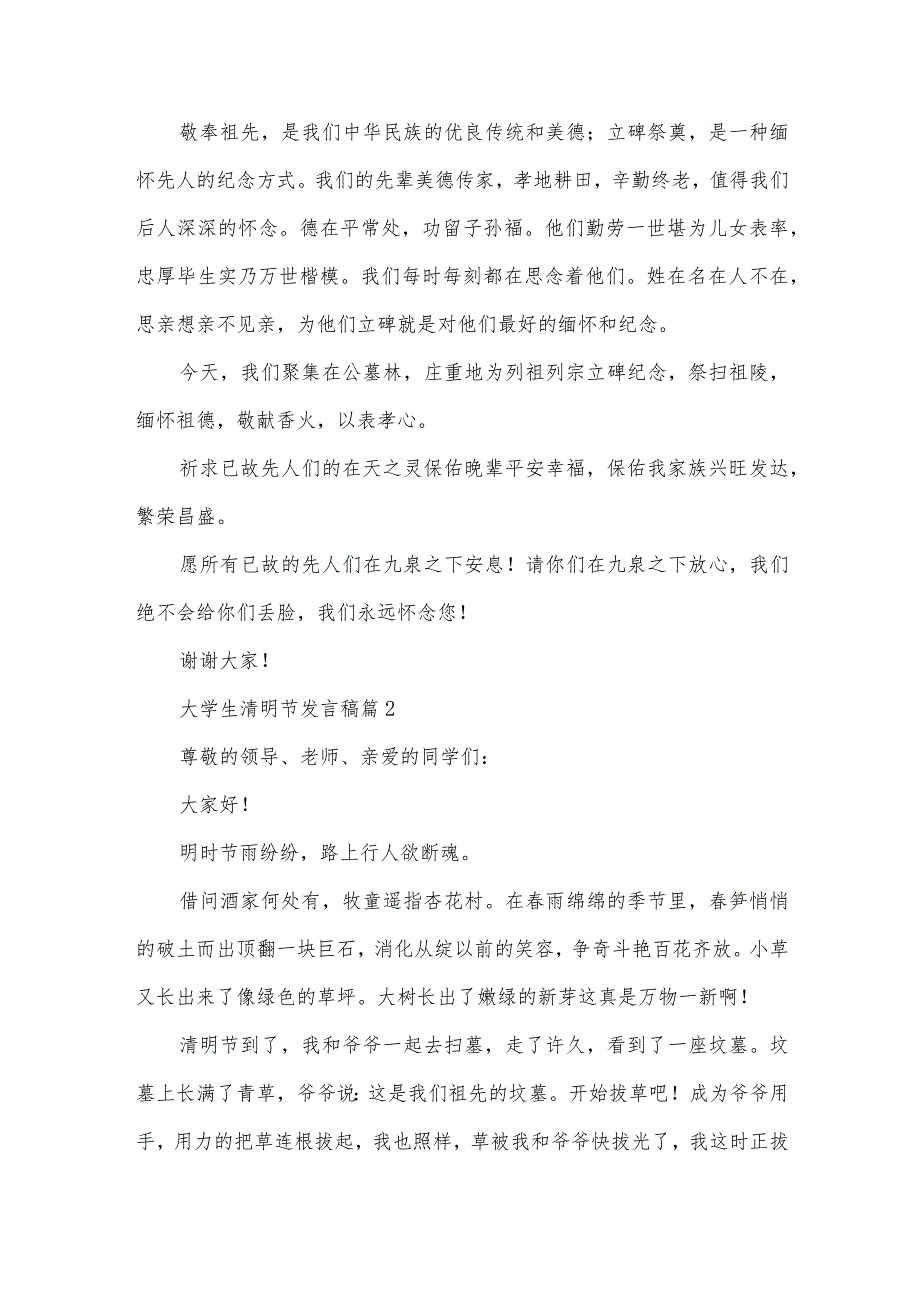 敬奉祖先，是我们中华民族的优良传统和美德；立碑祭奠，是一种缅怀先人的纪念方式。我们的先辈美德传家，孝地耕田，辛勤终老，值得我们后人深深的怀念。德在平常处，功留子孙福。他们勤劳一世堪为儿女表率，忠厚毕生实乃万世楷模。我们每时每刻都在思念着他们。姓在名在人不在，思亲想亲不见亲，为他们立碑就是对他们最好的缅怀和纪念。

今天，我们聚集在公墓林，庄重地为列祖列宗立碑纪念，祭扫祖陵，缅怀祖德，敬献香火，以表孝心。

祈求已故先人们的在天之灵保佑晚辈平安幸福，保佑我家族兴旺发达，繁荣昌盛。

愿所有已故的先人们在九泉之下安息！请你们在九泉之下放心，我们绝不会给你们丢脸，我们永远怀念您！

谢谢大家！

大学生清明节发言稿篇2

尊敬的领导、老师、亲爱的同学们：

大家好！

明时节雨纷纷，路上行人欲断魂。

借问酒家何处有，牧童遥指杏花村。在春雨绵绵的季节里，春笋悄悄的破土而出顶翻一块巨石，消化从绽以前的笑容，争奇斗艳百花齐放。小草又长出来了像绿色的草坪。大树长出了嫩绿的新芽这真是万物一新啊！

清明节到了，我和爷爷一起去扫墓，走了许久，看到了一座坟墓。坟墓上长满了青草，爷爷说：这是我们祖先的坟墓。开始拔草吧！成为爷爷用手，用力的把草连根拔起，我也照样，草被我和爷爷快拔光了，我这时正拔